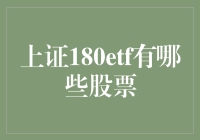 上证180etf有哪些股票